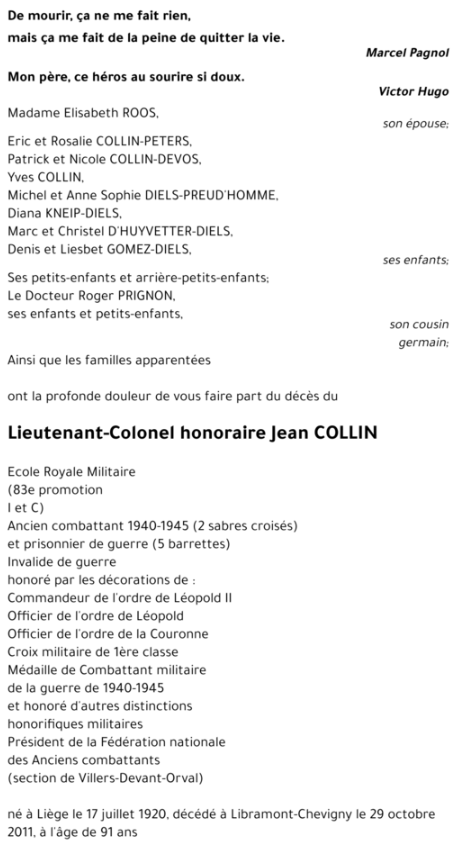 De mourir, ça ne me fait rien,
mais ça me fait de la peine de quitter la vie.

Marcel Pagnol

Mon père, ce héros au sourire si doux.

Victor Hugo

Madame Elisabeth ROOS,

son épouse;

Eric et Rosalie COLLIN-PETERS,
Patrick et Nicole COLLIN-DEVOS,
Yves COLLIN,
Michel et Anne Sophie DIELS-PREUD'HOMME,
Diana KNEIP-DIELS,
Marc et Christel D'HUYVETTER-DIELS,
Denis et Liesbet GOMEZ-DIELS,

ses enfants;

Ses petits-enfants et arrière-petits-enfants;
Le Docteur Roger PRIGNON,
ses enfants et petits-enfants,

son cousin germain;

Ainsi que les familles apparentées

ont la profonde douleur de vous faire part du décès du

Lieutenant-Colonel honoraire Jean COLLIN

Ecole Royale Militaire
(83e promotion
I et C)
Ancien combattant 1940-1945 (2 sabres croisés)
et prisonnier de guerre (5 barrettes)
Invalide de guerre
honoré par les décorations de :
Commandeur de l'ordre de Léopold II
Officier de l'ordre de Léopold
Officier de l'ordre de la Couronne
Croix militaire de 1ère classe
Médaille de Combattant militaire
de la guerre de 1940-1945
et honoré d'autres distinctions
honorifiques militaires
Président de la Fédération nationale
des Anciens combattants
(section de Villers-Devant-Orval)

né à Liège le 17 juillet 1920, décédé à Libramont-Chevigny le 29 octobre 2011, à l'âge de 91 ans